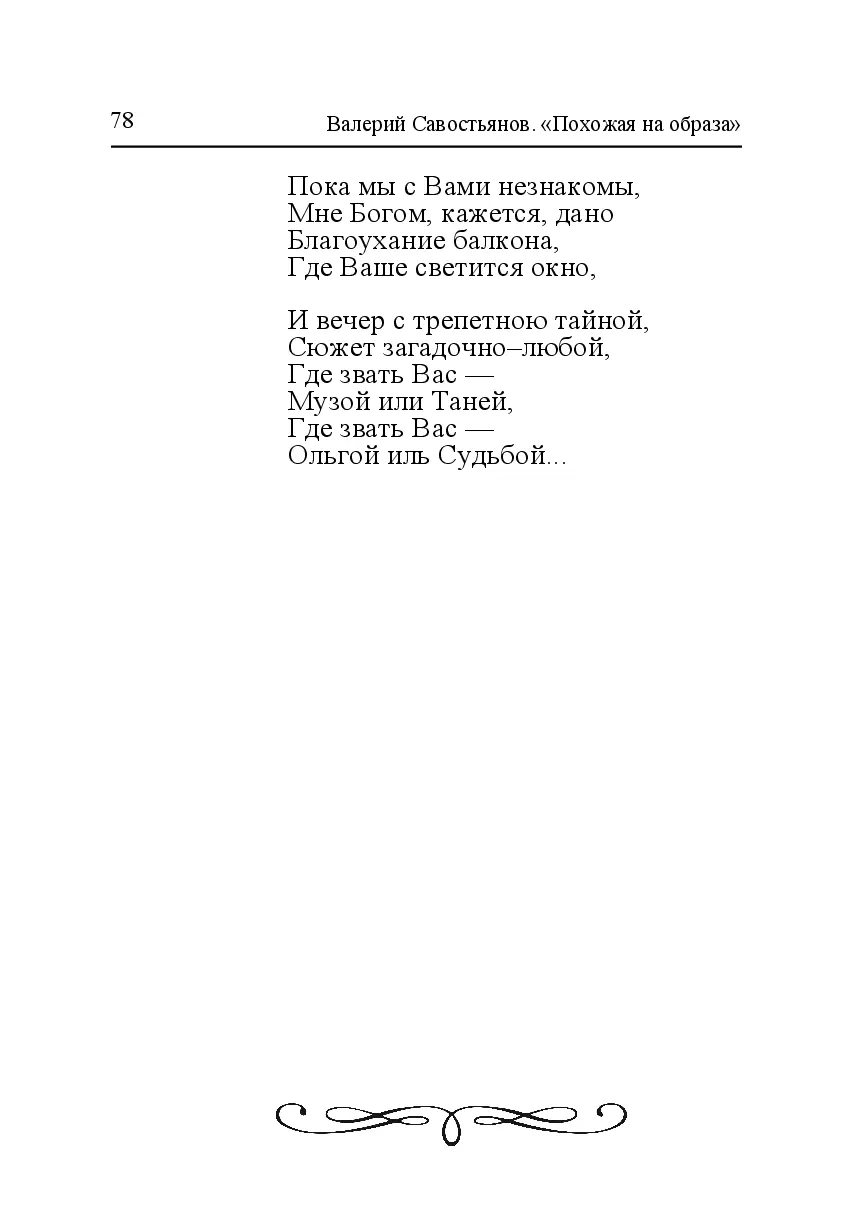 78

Валерий Савостьянов. «Похожая на образа»

Пока мы с Вами незнакомы,
Мне Богом, кажется, дано
Благоухание балкона,
Где Ваше светится окно,

И вечер с трепетною тайной,
Сюжет загадочно–любой,
Где звать Вас —
Музой или Таней,
Где звать Вас —
Ольгой иль Судьбой...